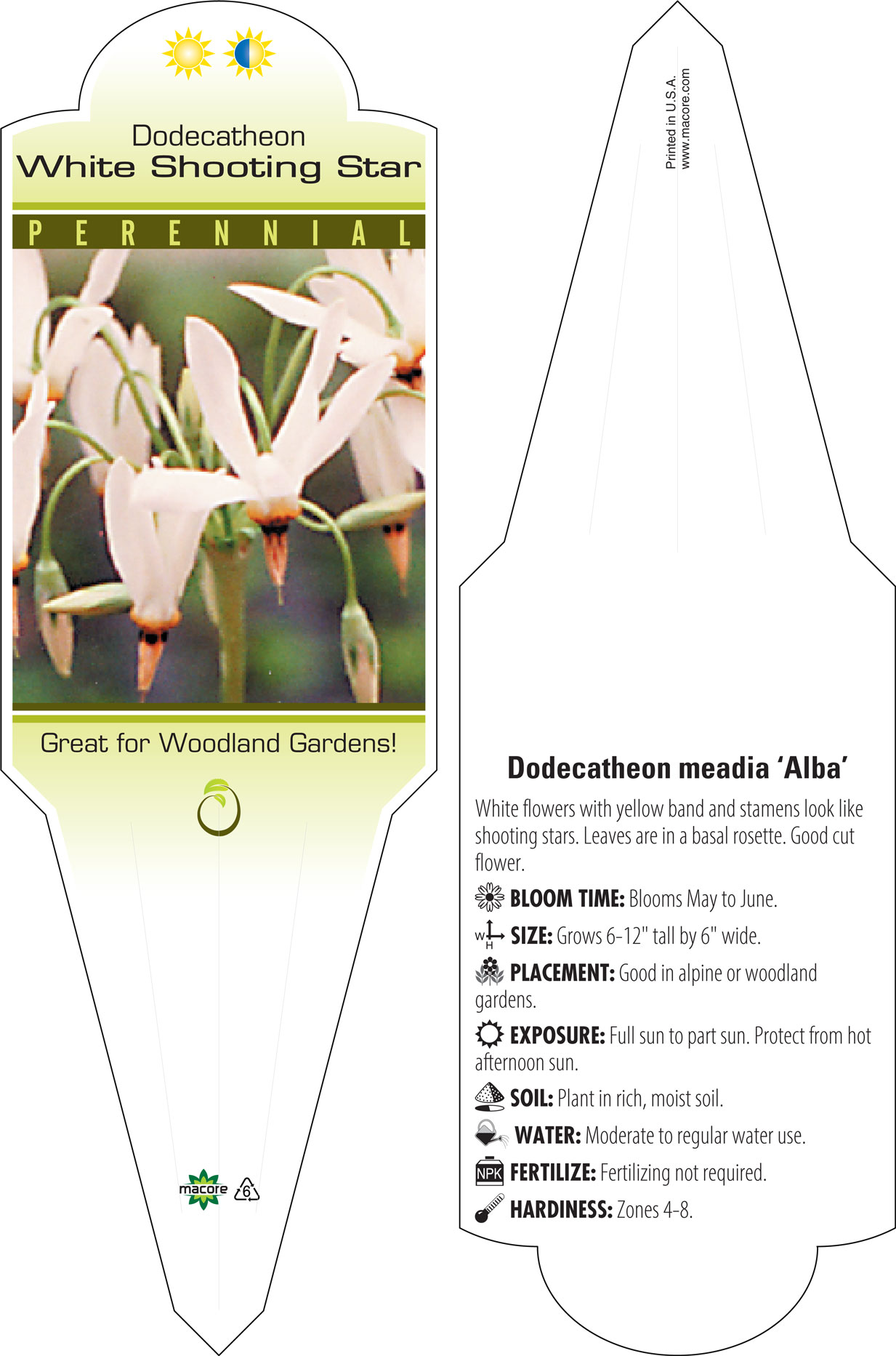 Dodecatheon
White Shooting Star

PERENNIAL

Great for Woodland Gardens!

macore 6

Printed in U.S.A.
www.macore.com

Dodecatheon meadia 'Alba'

White flowers with yellow band and stamens look like shooting stars. Leaves are in a basal rosette. Good cut flower.

BLOOM TIME: Blooms May to June.

W H SIZE: Grows 6-12" tall by 6" wide.

PLACEMENT: Good in alpine or woodland gardens.

EXPOSURE: Full sun to part sun. Protect from hot afternoon sun.

SOIL: Plant in rich, moist soil.

WATER: Moderate to regular water use.

NPK FERTILIZE: Fertilizing not required.

HARDINESS: Zones 4-8.